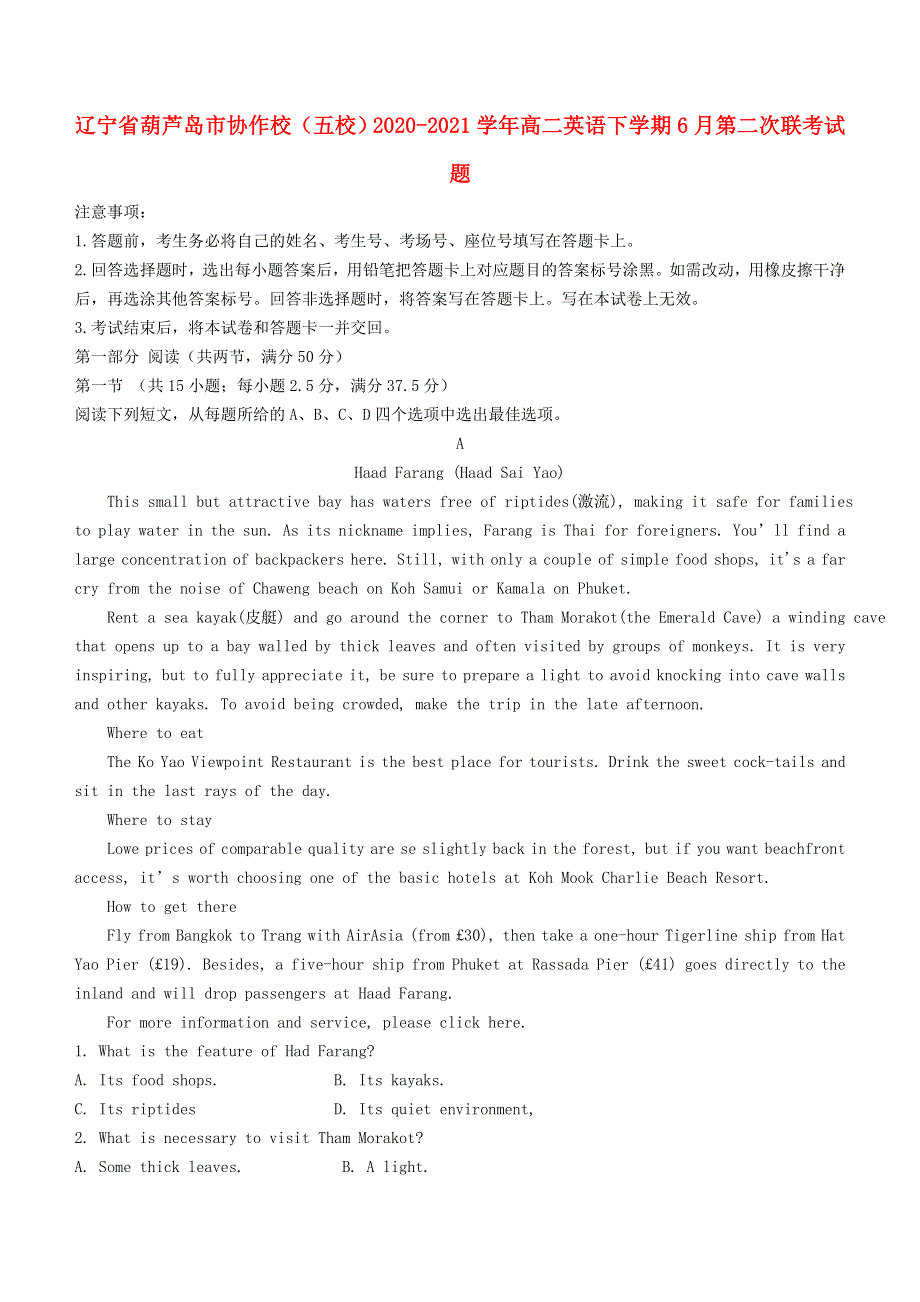 辽宁省葫芦岛市协作校（五校）2020-2021学年高二英语下学期6月第二次联考试题

注意事项：
1.答题前，考生务必将自己的姓名、考生号、考场号、座位号填写在答题卡上。
2.回答选择题时，选出每小题答案后，用铅笔把答题卡上对应题目的答案标号涂黑。如需改动，用橡皮擦干净后，再选涂其他答案标号。回答非选择题时，将答案写在答题卡上。写在本试卷上无效。
3.考试结束后，将本试卷和答题卡一并交回。
第一部分 阅读（共两节，满分50分）
第一节 （共15小题；每小题2.5分，满分37.5分）
阅读下列短文，从每题所给的A、B、C、D四个选项中选出最佳选项。

A
Haad Farang (Haad Sai Yao)

This small but attractive bay has waters free of riptides(激流), making it safe for families to play water in the sun. As its nickname implies, Farang is Thai for foreigners. You'll find a large concentration of backpackers here. Still, with only a couple of simple food shops, it's a far cry from the noise of Chaweng beach on Koh Samui or Kamala on Phuket.

Rent a sea kayak(皮艇) and go around the corner to Tham Morakot(the Emerald Cave) a winding cave that opens up to a bay walled by thick leaves and often visited by groups of monkeys. It is very inspiring, but to fully appreciate it, be sure to prepare a light to avoid knocking into cave walls and other kayaks. To avoid being crowded, make the trip in the late afternoon.

Where to eat

The Ko Yao Viewpoint Restaurant is the best place for tourists. Drink the sweet cock-tails and sit in the last rays of the day.

Where to stay

Lowe prices of comparable quality are se slightly back in the forest, but if you want beachfront access, it's worth choosing one of the basic hotels at Koh Mook Charlie Beach Resort.

How to get there

Fly from Bangkok to Trang with AirAsia (from £30), then take a one-hour Tigerline ship from Hat Yao Pier (£19). Besides, a five-hour ship from Phuket at Rassada Pier (£41) goes directly to the inland and will drop passengers at Haad Farang.

For more information and service, please click here.

1. What is the feature of Had Farang?
A. Its food shops.
B. Its kayaks.
C. Its riptides
D. Its quiet environment,
2. What is necessary to visit Tham Morakot?
A. Some thick leaves.
B. A light.